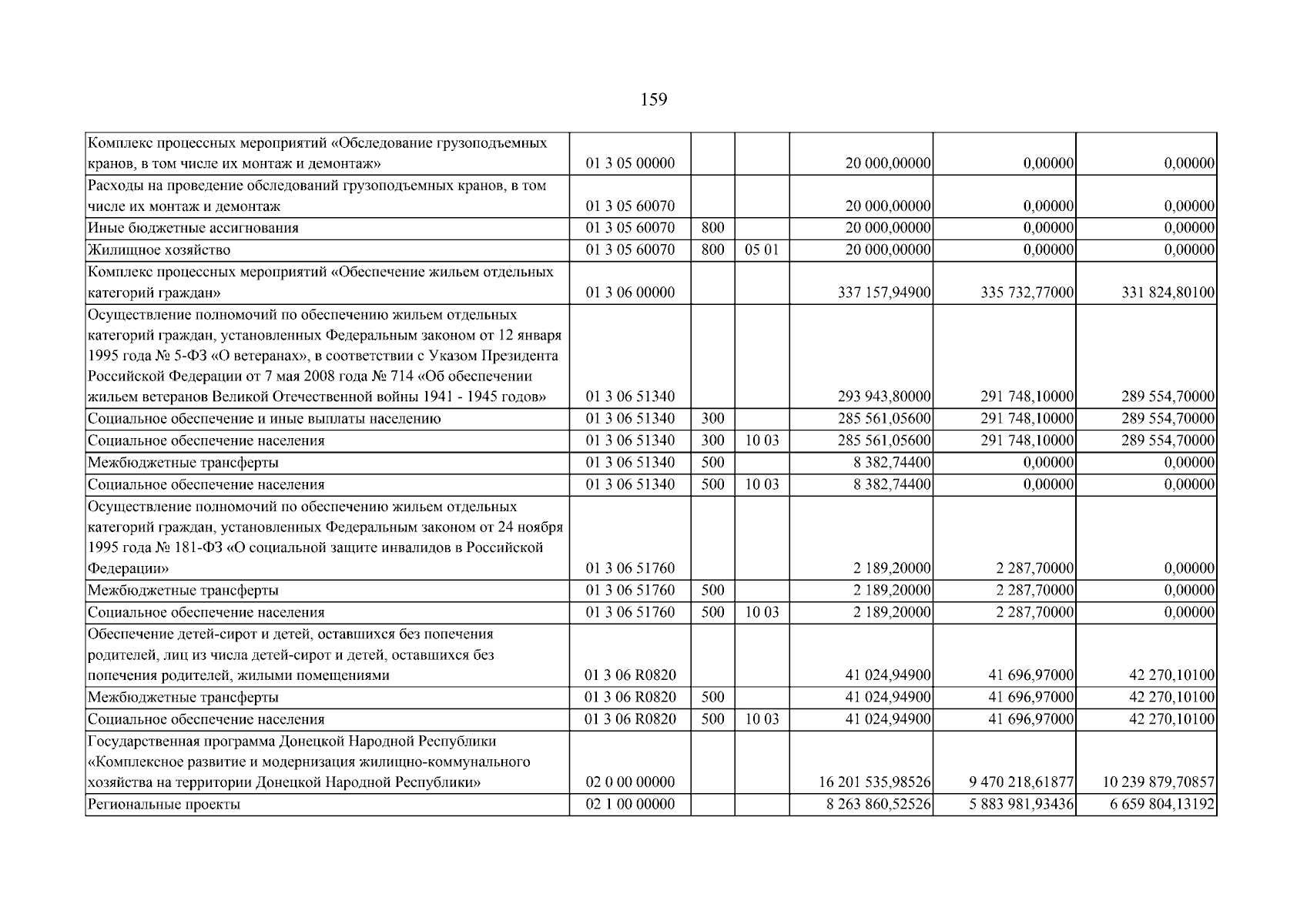 159

| Комплекс процессных мероприятий «Обследование грузоподъемных кранов, в том числе их монтаж и демонтаж» | 01 3 05 00000 | | | 20 000,00000 | 0,00000 | 0,00000 |
|---|---|---|---|---|---|---|
| Расходы на проведение обследований грузоподъемных кранов, в том числе их монтаж и демонтаж | 01 3 05 60070 | | | 20 000,00000 | 0,00000 | 0,00000 |
| Иные бюджетные ассигнования | 01 3 05 60070 | 800 | | 20 000,00000 | 0,00000 | 0,00000 |
| Жилищное хозяйство | 01 3 05 60070 | 800 | 05 01 | 20 000,00000 | 0,00000 | 0,00000 |
| Комплекс процессных мероприятий «Обеспечение жильем отдельных категорий граждан» | 01 3 06 00000 | | | 337 157,94900 | 335 732,77000 | 331 824,80100 |
| Осуществление полномочий по обеспечению жильем отдельных категорий граждан, установленных Федеральным законом от 12 января 1995 года № 5-ФЗ «О ветеранах», в соответствии с Указом Президента Российской Федерации от 7 мая 2008 года № 714 «Об обеспечении жильем ветеранов Великой Отечественной войны 1941 - 1945 годов» | 01 3 06 51340 | | | 293 943,80000 | 291 748,10000 | 289 554,70000 |
| Социальное обеспечение и иные выплаты населению | 01 3 06 51340 | 300 | | 285 561,05600 | 291 748,10000 | 289 554,70000 |
| Социальное обеспечение населения | 01 3 06 51340 | 300 | 10 03 | 285 561,05600 | 291 748,10000 | 289 554,70000 |
| Межбюджетные трансферты | 01 3 06 51340 | 500 | | 8 382,74400 | 0,00000 | 0,00000 |
| Социальное обеспечение населения | 01 3 06 51340 | 500 | 10 03 | 8 382,74400 | 0,00000 | 0,00000 |
| Осуществление полномочий по обеспечению жильем отдельных категорий граждан, установленных Федеральным законом от 24 ноября 1995 года № 181-ФЗ «О социальной защите инвалидов в Российской Федерации» | 01 3 06 51760 | | | 2 189,20000 | 2 287,70000 | 0,00000 |
| Межбюджетные трансферты | 01 3 06 51760 | 500 | | 2 189,20000 | 2 287,70000 | 0,00000 |
| Социальное обеспечение населения | 01 3 06 51760 | 500 | 10 03 | 2 189,20000 | 2 287,70000 | 0,00000 |
| Обеспечение детей-сирот и детей, оставшихся без попечения родителей, лиц из числа детей-сирот и детей, оставшихся без попечения родителей, жилыми помещениями | 01 3 06 R0820 | | | 41 024,94900 | 41 696,97000 | 42 270,10100 |
| Межбюджетные трансферты | 01 3 06 R0820 | 500 | | 41 024,94900 | 41 696,97000 | 42 270,10100 |
| Социальное обеспечение населения | 01 3 06 R0820 | 500 | 10 03 | 41 024,94900 | 41 696,97000 | 42 270,10100 |
| Государственная программа Донецкой Народной Республики «Комплексное развитие и модернизация жилищно-коммунального хозяйства на территории Донецкой Народной Республики» | 02 0 00 00000 | | | 16 201 535,98526 | 9 470 218,61877 | 10 239 879,70857 |
| Региональные проекты | 02 1 00 00000 | | | 8 263 860,52526 | 5 883 981,93436 | 6 659 804,13192 |